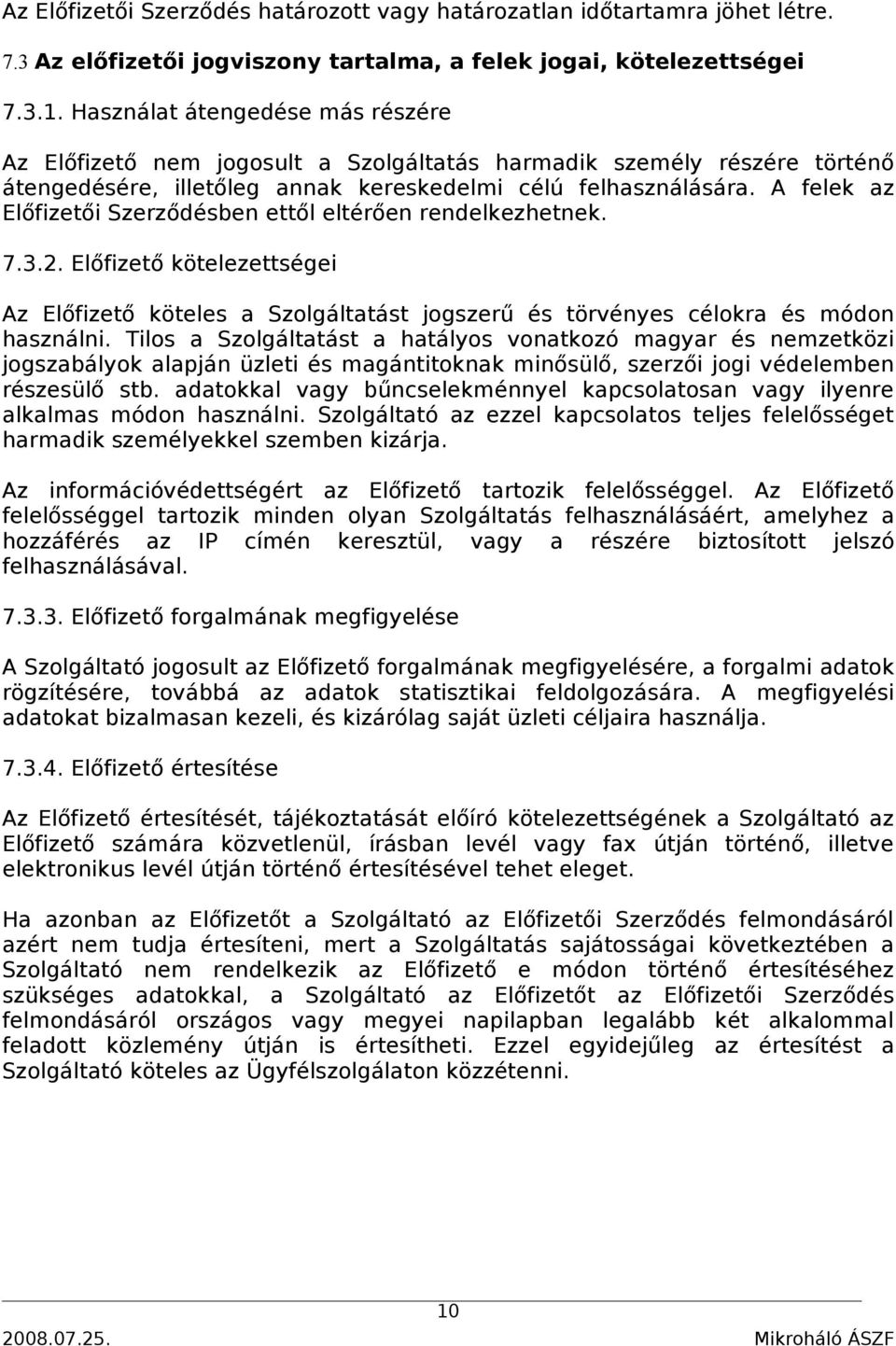 Az Előfizetői Szerződés határozott vagy határozatlan időtartamra jöhet létre.

7.3 Az előfizetői jogviszony tartalma, a felek jogai, kötelezettségei

7.3.1. Használat átengedése más részére

Az Előfizető nem jogosult a Szolgáltatás harmadik személy részére történő átengedésére, illetőleg annak kereskedelmi célú felhasználására. A felek az Előfizetői Szerződésben ettől eltérően rendelkezhetnek.

7.3.2. Előfizető kötelezettségei

Az Előfizető köteles a Szolgáltatást jogszerű és törvényes célokra és módon használni. Tilos a Szolgáltatást a hatályos vonatkozó magyar és nemzetközi jogszabályok alapján üzleti és magántitoknak minősülő, szerzői jogi védelemben részesülő stb. adatokkal vagy bűncselekménnyel kapcsolatosan vagy ilyenre alkalmas módon használni. Szolgáltató az ezzel kapcsolatos teljes felelősséget harmadik személyekkel szemben kizárja.

Az információvédettségért az Előfizető tartozik felelősséggel. Az Előfizető felelősséggel tartozik minden olyan Szolgáltatás felhasználásáért, amelyhez a hozzáférés az IP címén keresztül, vagy a részére biztosított jelszó felhasználásával.

7.3.3. Előfizető forgalmának megfigyelése

A Szolgáltató jogosult az Előfizető forgalmának megfigyelésére, a forgalmi adatok rögzítésére, továbbá az adatok statisztikai feldolgozására. A megfigyelési adatokat bizalmasan kezeli, és kizárólag saját üzleti céljaira használja.

7.3.4. Előfizető értesítése

Az Előfizető értesítését, tájékoztatását előíró kötelezettségének a Szolgáltató az Előfizető számára közvetlenül, írásban levél vagy fax útján történő, illetve elektronikus levél útján történő értesítésével tehet eleget.

Ha azonban az Előfizetőt a Szolgáltató az Előfizetői Szerződés felmondásáról azért nem tudja értesíteni, mert a Szolgáltatás sajátosságai következtében a Szolgáltató nem rendelkezik az Előfizető e módon történő értesítéséhez szükséges adatokkal, a Szolgáltató az Előfizetőt az Előfizetői Szerződés felmondásáról országos vagy megyei napilapban legalább két alkalommal feladott közlemény útján is értesítheti. Ezzel egyidejűleg az értesítést a Szolgáltató köteles az Ügyfélszolgálaton közzétenni.

10

2008.07.25.

Mikroháló ÁSZF